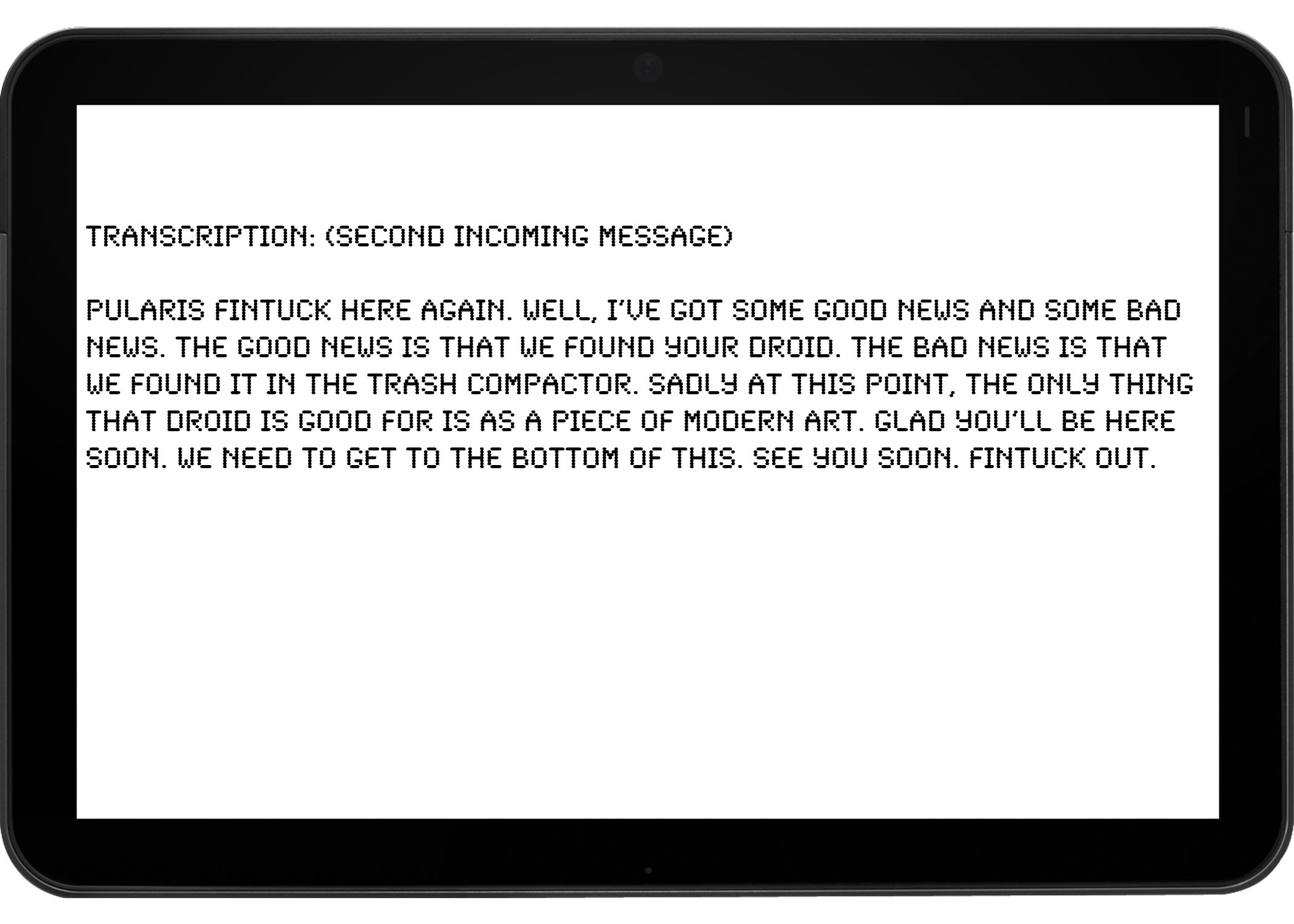 TRANSCRIPTION: (SECOND INCOMING MESSAGE)

PULARIS FINTUCK HERE AGAIN. WELL, I'VE GOT SOME GOOD NEWS AND SOME BAD NEWS. THE GOOD NEWS IS THAT WE FOUND YOUR DROID. THE BAD NEWS IS THAT WE FOUND IT IN THE TRASH COMPACTOR. SADLY AT THIS POINT, THE ONLY THING THAT DROID IS GOOD FOR IS AS A PIECE OF MODERN ART. GLAD YOU'LL BE HERE SOON. WE NEED TO GET TO THE BOTTOM OF THIS. SEE YOU SOON. FINTUCK OUT.